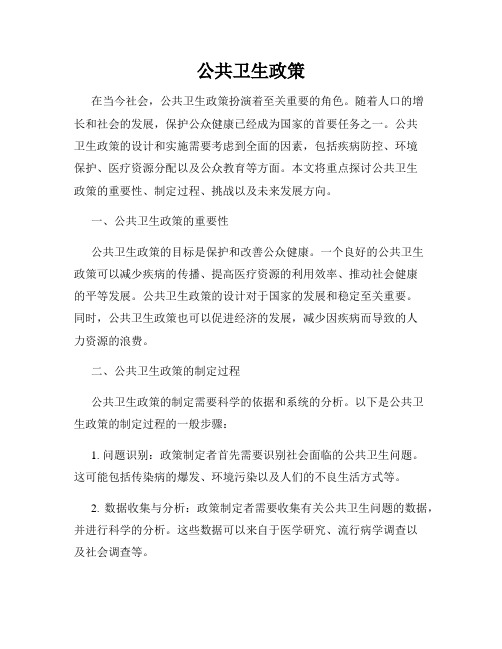 公共卫生政策

在当今社会，公共卫生政策扮演着至关重要的角色。随着人口的增长和社会的发展，保护公众健康已经成为国家的首要任务之一。公共卫生政策的设计和实施需要考虑到全面的因素，包括疾病防控、环境保护、医疗资源分配以及公众教育等方面。本文将重点探讨公共卫生政策的重要性、制定过程、挑战以及未来发展方向。

一、公共卫生政策的重要性

公共卫生政策的目标是保护和改善公众健康。一个良好的公共卫生政策可以减少疾病的传播、提高医疗资源的利用效率、推动社会健康的平等发展。公共卫生政策的设计对于国家的发展和稳定至关重要。同时，公共卫生政策也可以促进经济的发展，减少因疾病而导致的人力资源的浪费。

二、公共卫生政策的制定过程

公共卫生政策的制定需要科学的依据和系统的分析。以下是公共卫生政策的制定过程的一般步骤：

1. 问题识别：政策制定者首先需要识别社会面临的公共卫生问题。这可能包括传染病的爆发、环境污染以及人们的不良生活方式等。

2. 数据收集与分析：政策制定者需要收集有关公共卫生问题的数据，并进行科学的分析。这些数据可以来自于医学研究、流行病学调查以及社会调查等。